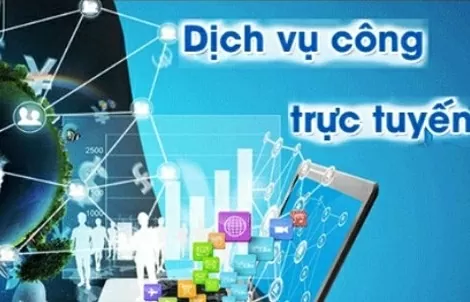 Dịch vụ công

trực tuyến

2500

1000